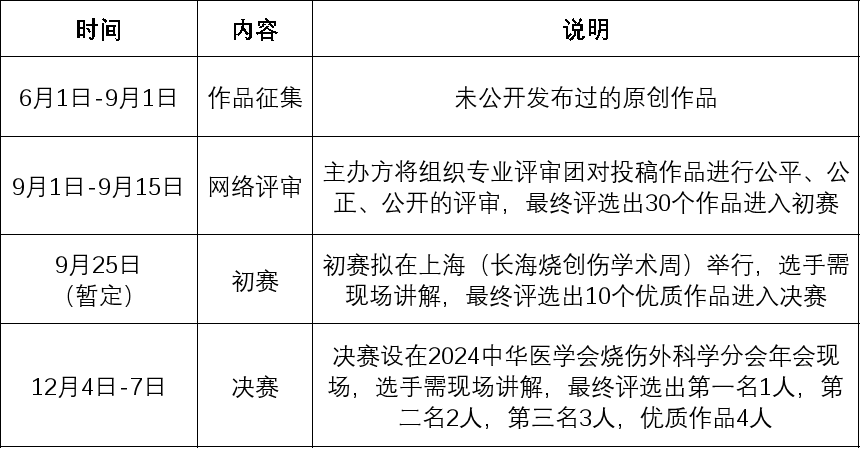 | 时间 | 内容 | 说明 |
|---|---|---|
| 6月1日-9月1日 | 作品征集 | 未公开发布过的原创作品 |
| 9月1日-9月15日 | 网络评审 | 主办方将组织专业评审团对投稿作品进行公平、公正、公开的评审，最终评选出30个作品进入初赛 |
| 9月25日（暂定） | 初赛 | 初赛拟在上海（长海烧创伤学术周）举行，选手需现场讲解，最终评选出10个优质作品进入决赛 |
| 12月4日-7日 | 决赛 | 决赛设在2024中华医学会烧伤外科学分会年会现场，选手需现场讲解，最终评选出第一名1人，第二名2人，第三名3人，优质作品4人 |